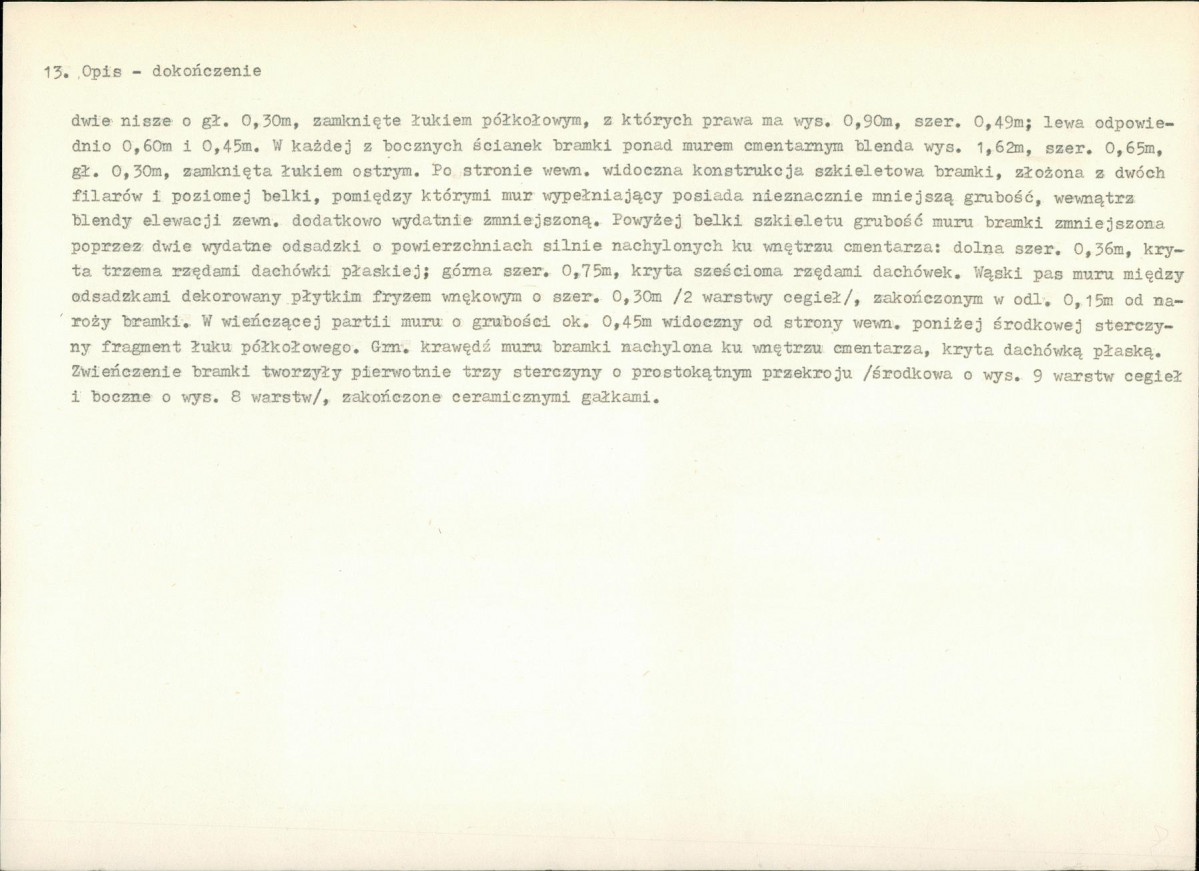 13. Opis - dokończenie

dwie nisze o gł. 0,30m, zamknięte łukiem półkołowym, z których prawa ma wys. 0,90m, szer. 0,49m; lewa odpowiednio 0,60m i 0,45m. W każdej z bocznych ścianek bramki ponad murem cmentarnym blenda wys. 1,62m, szer. 0,65m, gł. 0,30m, zamknięta łukiem ostrym. Po stronie wewn. widoczna konstrukcja szkieletowa bramki, złożona z dwóch filarów i poziomej belki, pomiędzy którymi mur wypełniający posiada nieznacznie mniejszą grubość, wewnątrz blendy elewacji zewn. dodatkowo wydatnie zmniejszoną. Powyżej belki szkieletu grubość muru bramki zmniejszona poprzez dwie wydatne odsadzki o powierzchniach silnie nachylonych ku wnętrzu cmentarza: dolna szer. 0,36m, kryta trzema rzędami dachówki płaskiej; górna szer. 0,75m, kryta sześcioma rzędami dachówek. Wąski pas muru między odsadzkami dekorowany płytkim fryzem wnękowym o szer. 0,30m /2 warstwy cegieł/, zakończonym w odl. 0,15m od naroży bramki. W wieńczącej partii muru o grubości ok. 0,45m widoczny od strony wewn. poniżej środkowej sterczyny fragment łuku półkołowego. Grn. krawędź muru bramki nachylona ku wnętrzu cmentarza, kryta dachówką płaską. Zwieńczenie bramki tworzyły pierwotnie trzy sterczyny o prostokątnym przekroju /środkowa o wys. 9 warstw cegieł i boczne o wys. 8 warstw/, zakończone ceramicznymi gałkami.